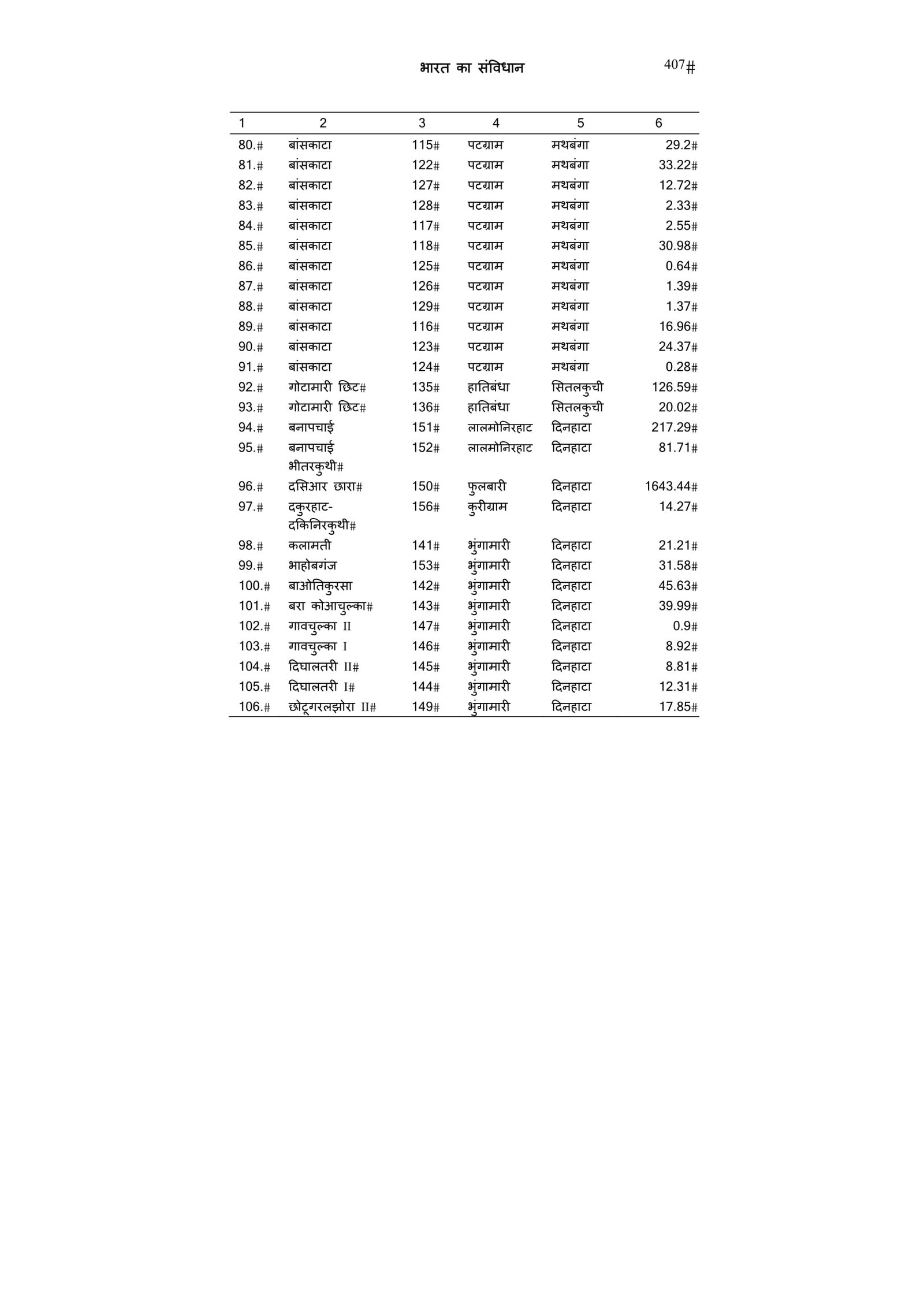 भारत का संविधान 407#

| 1 | 2 | 3 | 4 | 5 | 6 |
|---|---|---|---|---|---|
| 80.# | बांसकाटा | 115# | पटग्राम | मथबंगा | 29.2# |
| 81.# | बांसकाटा | 122# | पटग्राम | मथबंगा | 33.22# |
| 82.# | बांसकाटा | 127# | पटग्राम | मथबंगा | 12.72# |
| 83.# | बांसकाटा | 128# | पटग्राम | मथबंगा | 2.33# |
| 84.# | बांसकाटा | 117# | पटग्राम | मथबंगा | 2.55# |
| 85.# | बांसकाटा | 118# | पटग्राम | मथबंगा | 30.98# |
| 86.# | बांसकाटा | 125# | पटग्राम | मथबंगा | 0.64# |
| 87.# | बांसकाटा | 126# | पटग्राम | मथबंगा | 1.39# |
| 88.# | बांसकाटा | 129# | पटग्राम | मथबंगा | 1.37# |
| 89.# | बांसकाटा | 116# | पटग्राम | मथबंगा | 16.96# |
| 90.# | बांसकाटा | 123# | पटग्राम | मथबंगा | 24.37# |
| 91.# | बांसकाटा | 124# | पटग्राम | मथबंगा | 0.28# |
| 92.# | गोटामारी छिट# | 135# | हातिबंधा | सितलकुची | 126.59# |
| 93.# | गोटामारी छिट# | 136# | हातिबंधा | सितलकुची | 20.02# |
| 94.# | बनापचाई | 151# | लालमोनिरहाट | दिनहाटा | 217.29# |
| 95.# | बनापचाई भीतरकुथी# | 152# | लालमोनिरहाट | दिनहाटा | 81.71# |
| 96.# | दसिआर छारा# | 150# | फुलबारी | दिनहाटा | 1643.44# |
| 97.# | दकुरहाट-दकिनिरकुथी# | 156# | कुरीग्राम | दिनहाटा | 14.27# |
| 98.# | कलामती | 141# | भुंगामारी | दिनहाटा | 21.21# |
| 99.# | भाहोबगंज | 153# | भुंगामारी | दिनहाटा | 31.58# |
| 100.# | बाओतिकुरसा | 142# | भुंगामारी | दिनहाटा | 45.63# |
| 101.# | बरा कोआचुल्का# | 143# | भुंगामारी | दिनहाटा | 39.99# |
| 102.# | गावचुल्का II | 147# | भुंगामारी | दिनहाटा | 0.9# |
| 103.# | गावचुल्का I | 146# | भुंगामारी | दिनहाटा | 8.92# |
| 104.# | दिघालतरी II# | 145# | भुंगामारी | दिनहाटा | 8.81# |
| 105.# | दिघालतरी I# | 144# | भुंगामारी | दिनहाटा | 12.31# |
| 106.# | छोटूगरलझोरा II# | 149# | भुंगामारी | दिनहाटा | 17.85# |